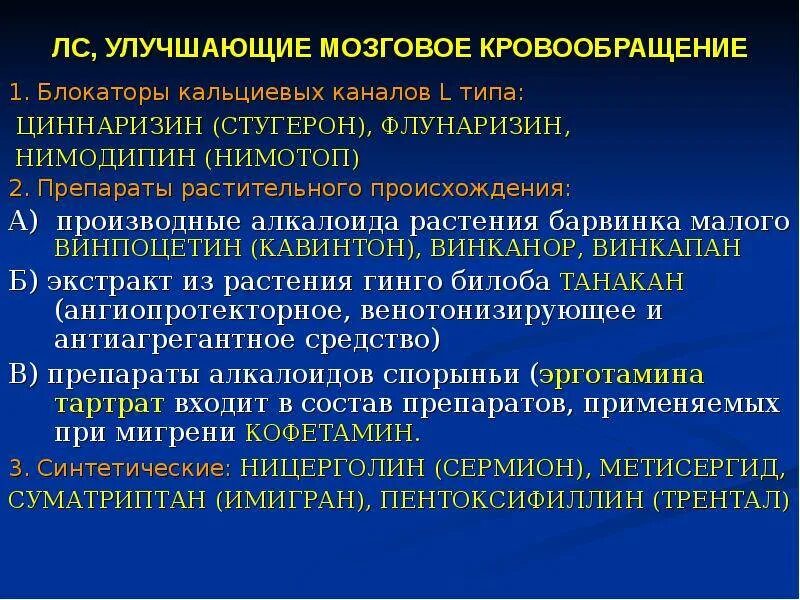 ЛС, УЛУЧШАЮЩИЕ МОЗГОВОЕ КРОВООБРАЩЕНИЕ

1. Блокаторы кальциевых каналов L типа:
ЦИННАРИЗИН (СТУГЕРОН), ФЛУНАРИЗИН,
НИМОДИПИН (НИМОТОП)

2. Препараты растительного происхождения:

А) производные алкалоида растения барвинка малого ВИНПОЦЕТИН (КАВИНТОН), ВИНКАНОР, ВИНКАПАН

Б) экстракт из растения гинго билоба ТАНАКАН (ангиопротекторное, венотонизирующее и антиагрегантное средство)

В) препараты алкалоидов спорыньи (эрготамина тартрат входит в состав препаратов, применяемых при мигрени КОФЕТАМИН.

3. Синтетические: НИЦЕРГОЛИН (СЕРМИОН), МЕТИСЕРГИД, СУМАТРИПТАН (ИМИГРАН), ПЕНТОКСИФИЛЛИН (ТРЕНТАЛ)